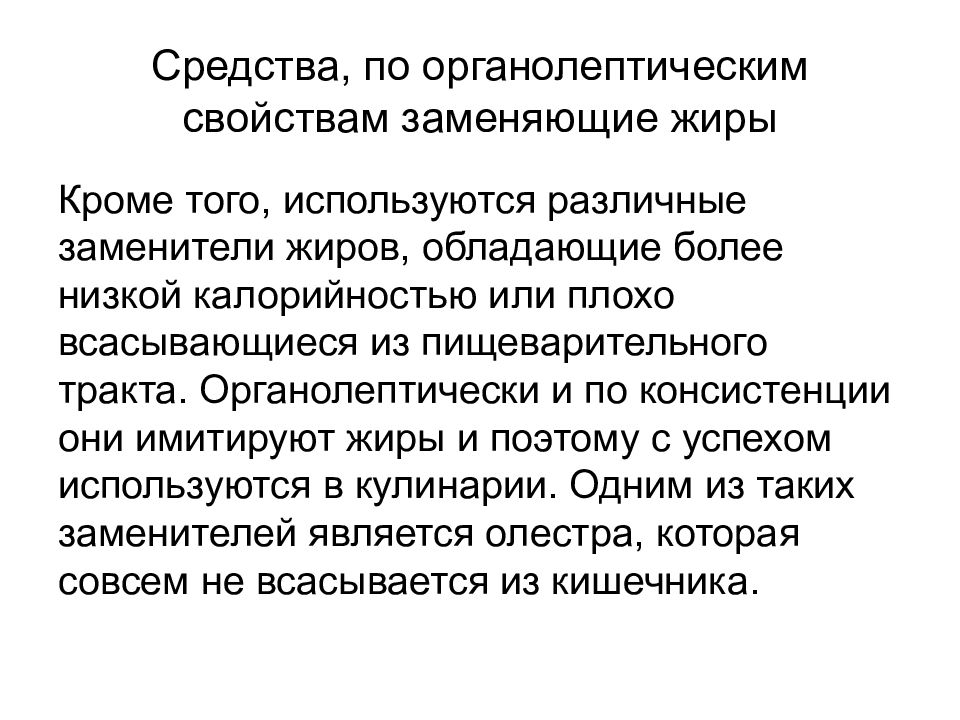 Средства, по органолептическим свойствам заменяющие жиры

Кроме того, используются различные заменители жиров, обладающие более низкой калорийностью или плохо всасывающиеся из пищеварительного тракта. Органолептически и по консистенции они имитируют жиры и поэтому с успехом используются в кулинарии. Одним из таких заменителей является олестра, которая совсем не всасывается из кишечника.